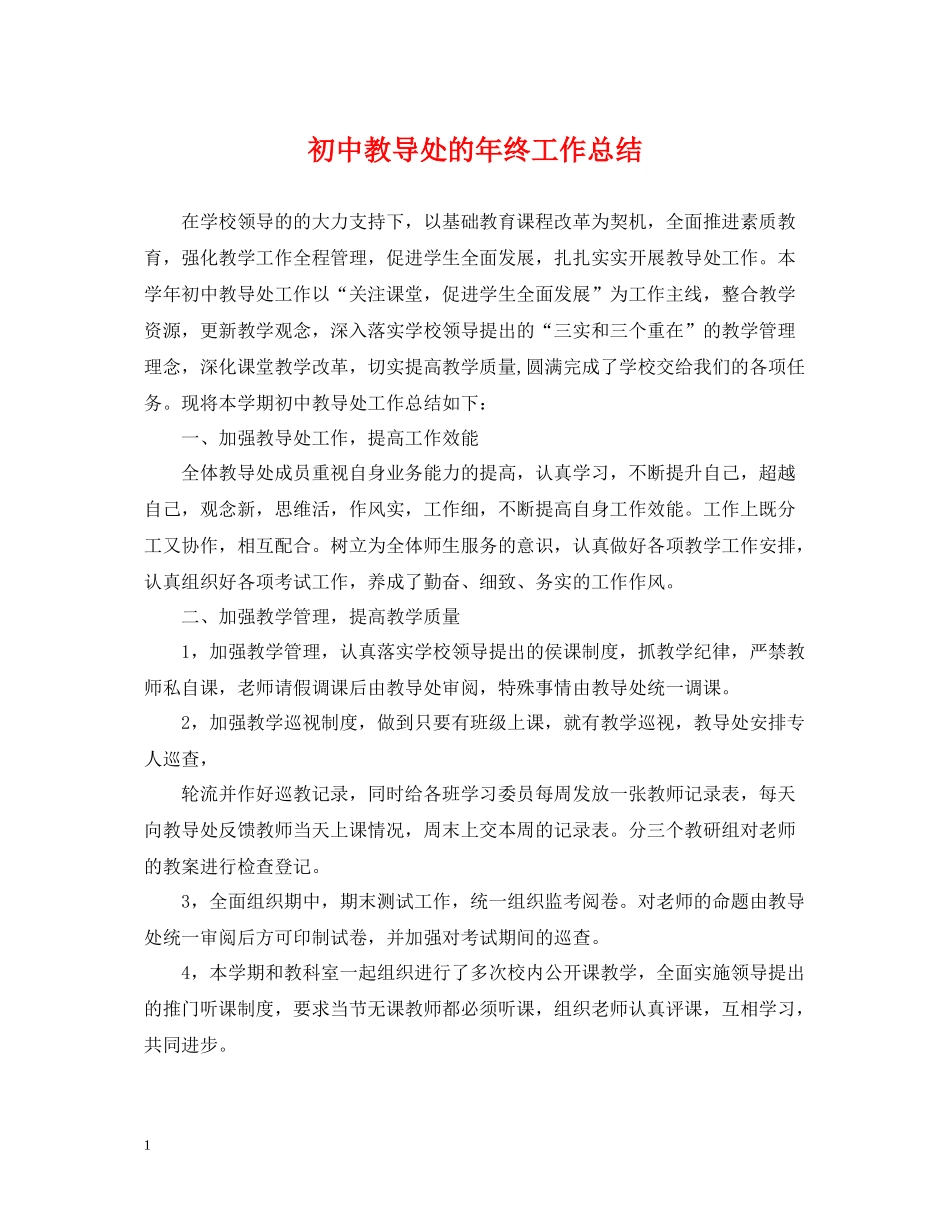 初中教导处的年终工作总结

在学校领导的的大力支持下，以基础教育课程改革为契机，全面推进素质教育，强化教学工作全程管理，促进学生全面发展，扎扎实实开展教导处工作。本学年初中教导处工作以“关注课堂，促进学生全面发展”为工作主线，整合教学资源，更新教学观念，深入落实学校领导提出的“三实和三个重在”的教学管理理念，深化课堂教学改革，切实提高教学质量,圆满完成了学校交给我们的各项任务。现将本学期初中教导处工作总结如下：

一、加强教导处工作，提高工作效能

全体教导处成员重视自身业务能力的提高，认真学习，不断提升自己，超越自己，观念新，思维活，作风实，工作细，不断提高自身工作效能。工作上既分工又协作，相互配合。树立为全体师生服务的意识，认真做好各项教学工作安排，认真组织好各项考试工作，养成了勤奋、细致、务实的工作作风。

二、加强教学管理，提高教学质量

1，加强教学管理，认真落实学校领导提出的侯课制度，抓教学纪律，严禁教师私自课，老师请假调课后由教导处审阅，特殊事情由教导处统一调课。

2，加强教学巡视制度，做到只要有班级上课，就有教学巡视，教导处安排专人巡查，

轮流并作好巡教记录，同时给各班学习委员每周发放一张教师记录表，每天向教导处反馈教师当天上课情况，周末上交本周的记录表。分三个教研组对老师的教案进行检查登记。

3，全面组织期中，期末测试工作，统一组织监考阅卷。对老师的命题由教导处统一审阅后方可印制试卷，并加强对考试期间的巡查。

4，本学期和教科室一起组织进行了多次校内公开课教学，全面实施领导提出的推门听课制度，要求当节无课教师都必须听课，组织老师认真评课，互相学习，共同进步。

1